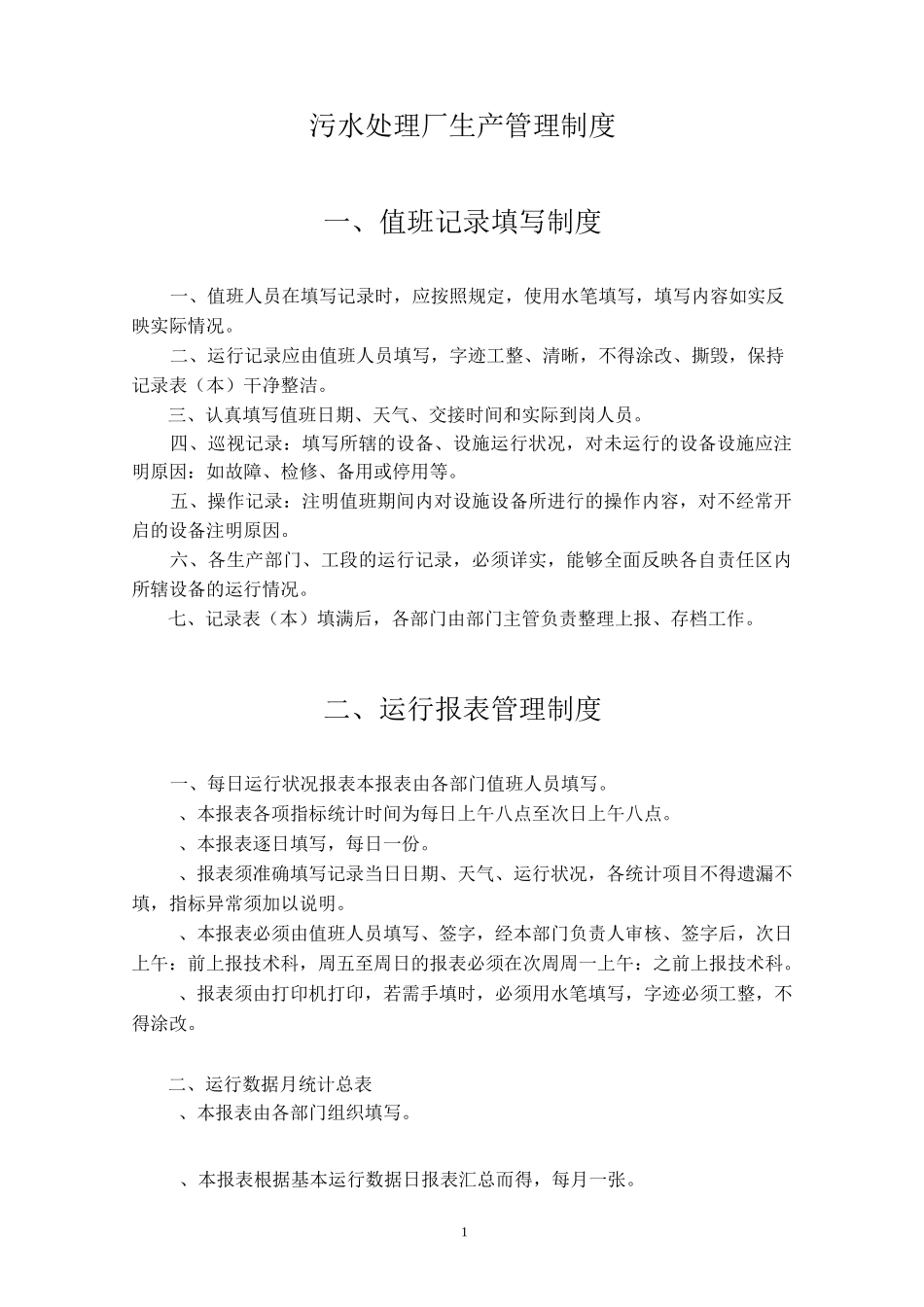 污水处理厂生产管理制度

一、值班记录填写制度

一、值班人员在填写记录时，应按照规定，使用水笔填写，填写内容如实反映实际情况。

二、运行记录应由值班人员填写，字迹工整、清晰，不得涂改、撕毁，保持记录表（本）干净整洁。

三、认真填写值班日期、天气、交接时间和实际到岗人员。

四、巡视记录：填写所辖的设备、设施运行状况，对未运行的设备设施应注明原因：如故障、检修、备用或停用等。

五、操作记录：注明值班期间内对设施设备所进行的操作内容，对不经常开启的设备注明原因。

六、各生产部门、工段的运行记录，必须详实，能够全面反映各自责任区内所辖设备的运行情况。

七、记录表（本）填满后，各部门由部门主管负责整理上报、存档工作。

二、运行报表管理制度

一、每日运行状况报表本报表由各部门值班人员填写。

、本报表各项指标统计时间为每日上午八点至次日上午八点。

、本报表逐日填写，每日一份。

、报表须准确填写记录当日日期、天气、运行状况，各统计项目不得遗漏不填，指标异常须加以说明。

、本报表必须由值班人员填写、签字，经本部门负责人审核、签字后，次日上午：前上报技术科，周五至周日的报表必须在次周周一上午：之前上报技术科。

、报表须由打印机打印，若需手填时，必须用水笔填写，字迹必须工整，不得涂改。

二、运行数据月统计总表

、本报表由各部门组织填写。

、本报表根据基本运行数据日报表汇总而得，每月一张。

1